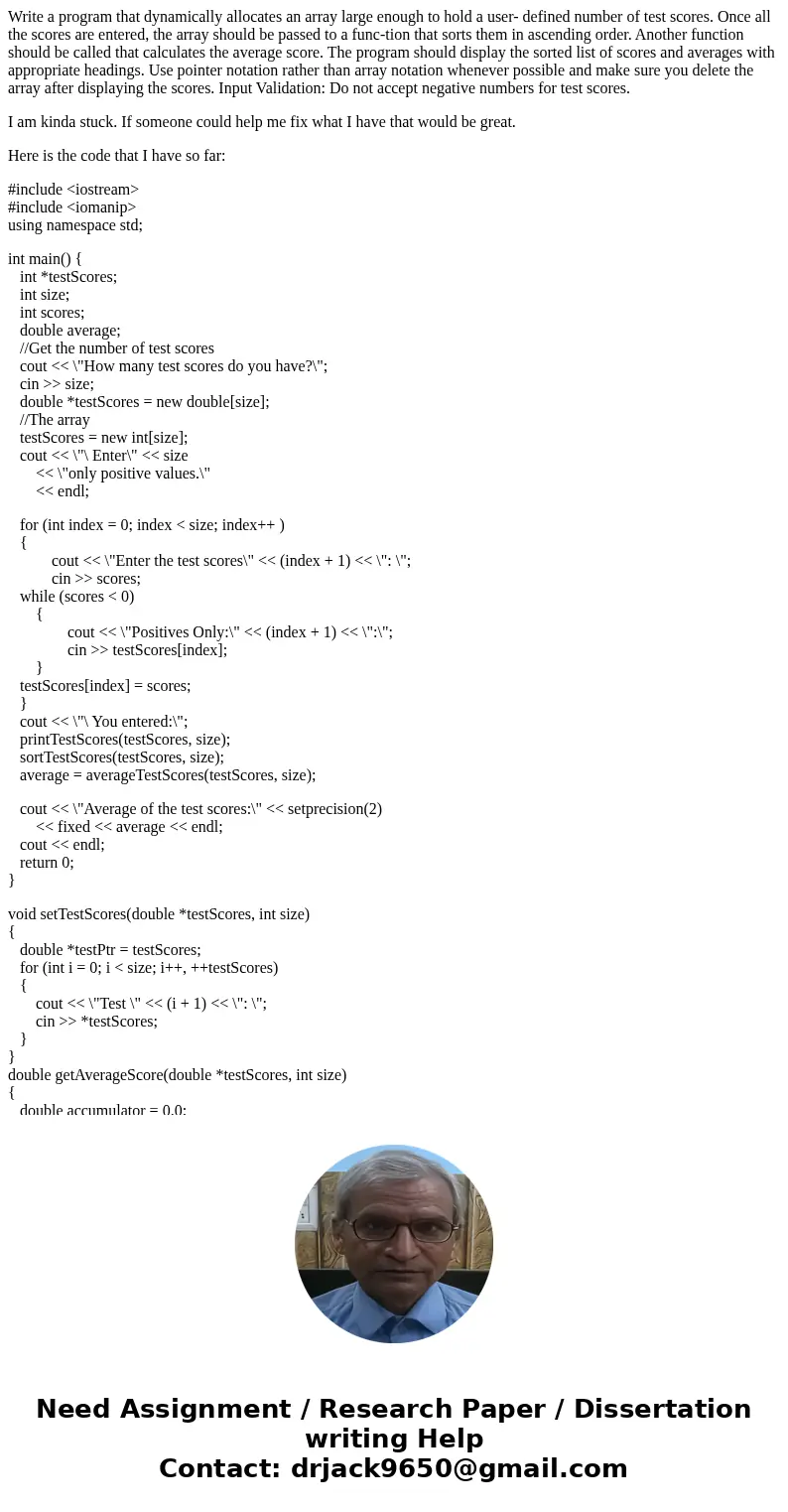 Write a program that dynamically allocates an array large enough to hold a user- defined number of test scores. Once all the scores are entered, the array should be passed to a func-tion that sorts them in ascending order. Another function should be called that calculates the average score. The program should display the sorted list of scores and averages with appropriate headings. Use pointer notation rather than array notation whenever possible and make sure you delete the array after displaying the scores. Input Validation: Do not accept negative numbers for test scores.

I am kinda stuck. If someone could help me fix what I have that would be great.

Here is the code that I have so far:

#include <iostream>
#include <iomanip>
using namespace std;

int main() {
int *testScores;
int size;
int scores;
double average;
//Get the number of test scores
cout << \"How many test scores do you have?\";
cin >> size;
double *testScores = new double[size];
//The array
testScores = new int[size];
cout << \"\ Enter\" << size
<< \"only positive values.\"
<< endl;

for (int index = 0; index < size; index++ )
{
cout << \"Enter the test scores\" << (index + 1) << \": \";
cin >> scores;
while (scores < 0)
{
cout << \"Positives Only:\" << (index + 1) << \":\";
cin >> testScores[index];
}
testScores[index] = scores;
}
cout << \"\ You entered:\";
printTestScores(testScores, size);
sortTestScores(testScores, size);
average = averageTestScores(testScores, size);

cout << \"Average of the test scores:\" << setprecision(2)
<< fixed << average << endl;
cout << endl;
return 0;
}

void setTestScores(double *testScores, int size)
{
double *testPtr = testScores;
for (int i = 0; i < size; i++, ++testScores)
{
cout << \"Test \" << (i + 1) << \": \";
cin >> *testScores;
}
}
double getAverageScore(double *testScores, int size)
{
double accumulator = 0.0;

Need Assignment / Research Paper / Dissertation writing Help
Contact: drjack9650@gmail.com